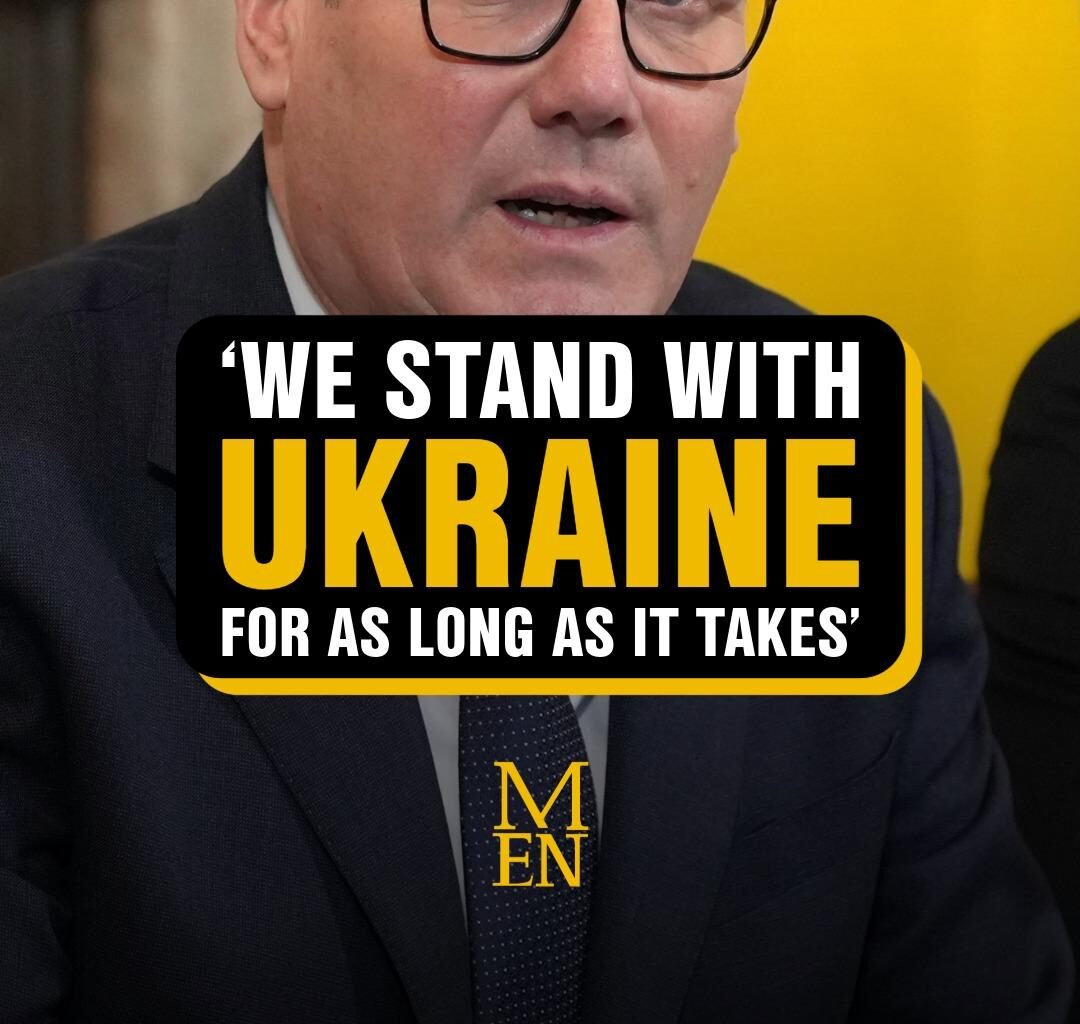 ‘WE STAND WITH UKRAINE FOR AS LONG AS IT TAKES’

M
EN